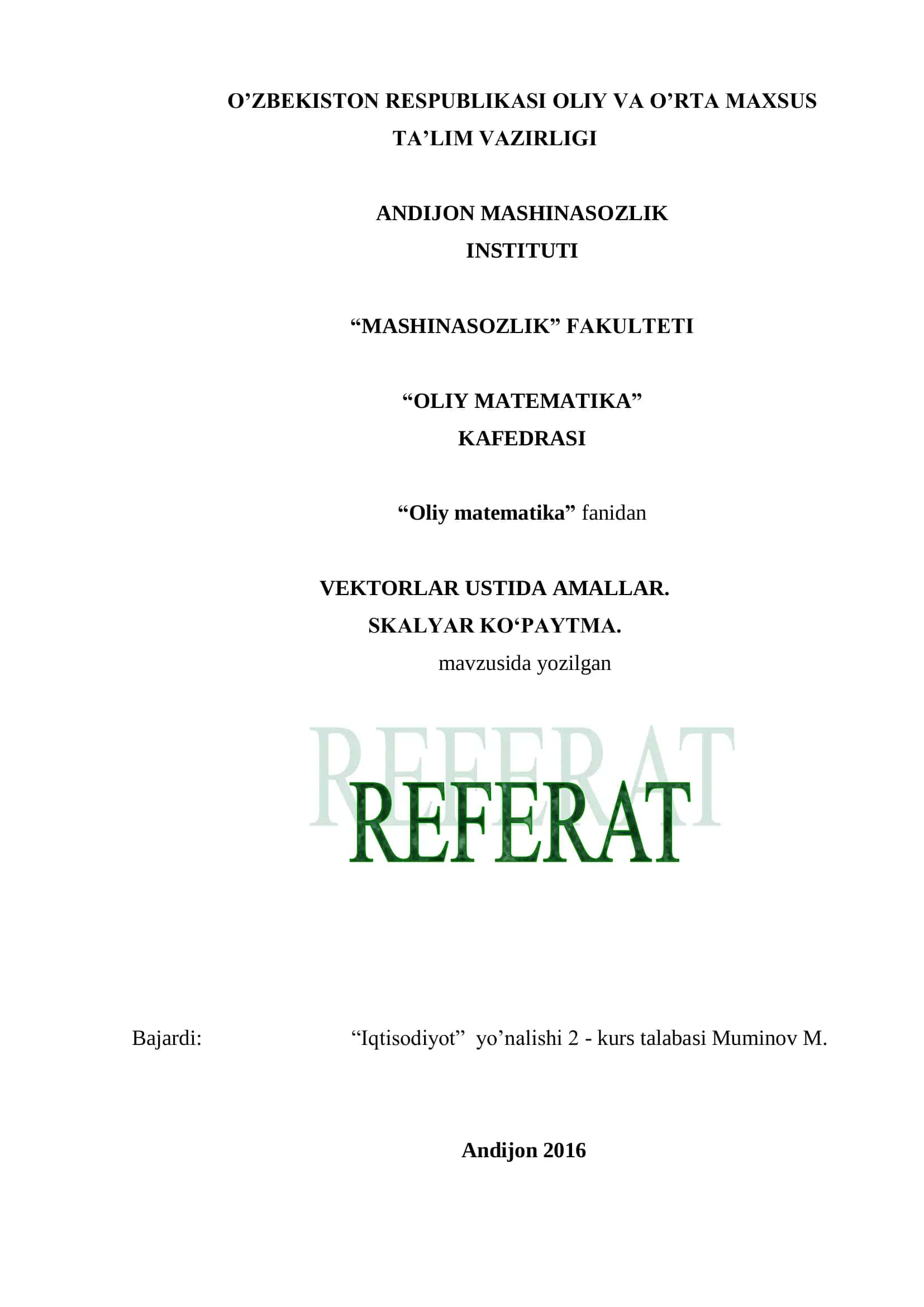 O’ZBEKISTON RESPUBLIKASI OLIY VA O’RTA MAXSUS TA’LIM VAZIRLIGI

ANDIJON MASHINASOZLIK INSTITUTI

“MASHINASOZLIK” FAKULTETI

“OLIY MATEMATIKA” KAFEDRASI

“Oliy matematika” fanidan

VEKTORLAR USTIDA AMALLAR. SKALYAR KO‘PAYTMA.
mavzusida yozilgan

REFERAT

REFERAT

Bajardi: “Iqtisodiyot” yo’nalishi 2 - kurs talabasi Muminov M.

Andijon 2016